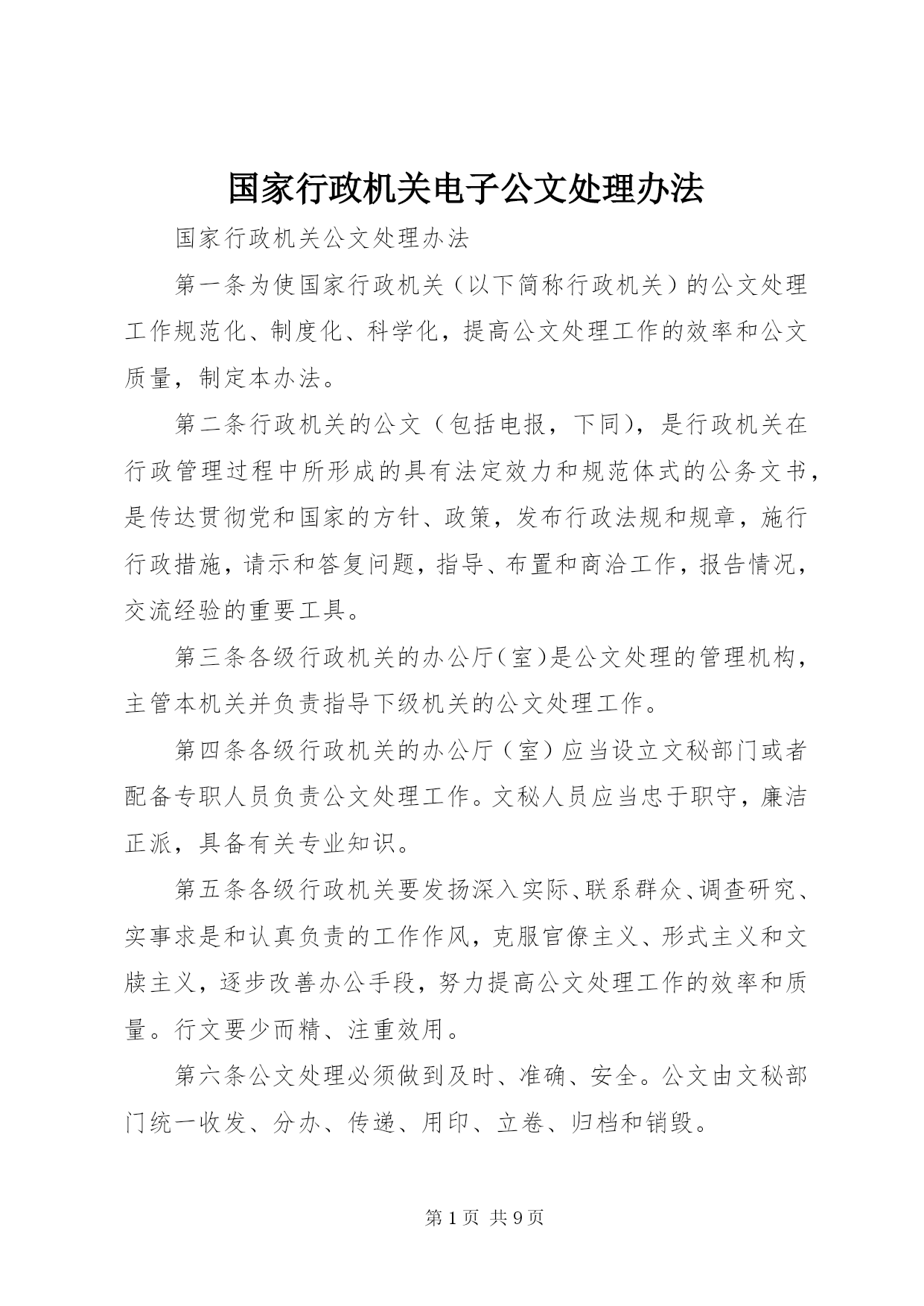 国家行政机关电子公文处理办法

国家行政机关公文处理办法

第一条为使国家行政机关（以下简称行政机关）的公文处理工作规范化、制度化、科学化，提高公文处理工作的效率和公文质量，制定本办法。

第二条行政机关的公文（包括电报，下同），是行政机关在行政管理过程中所形成的具有法定效力和规范体式的公务文书，是传达贯彻党和国家的方针、政策，发布行政法规和规章，施行行政措施，请示和答复问题，指导、布置和商洽工作，报告情况，交流经验的重要工具。

第三条各级行政机关的办公厅（室）是公文处理的管理机构，主管本机关并负责指导下级机关的公文处理工作。

第四条各级行政机关的办公厅（室）应当设立文秘部门或者配备专职人员负责公文处理工作。文秘人员应当忠于职守，廉洁正派，具备有关专业知识。

第五条各级行政机关要发扬深入实际、联系群众、调查研究、实事求是和认真负责的工作作风，克服官僚主义、形式主义和文牍主义，逐步改善办公手段，努力提高公文处理工作的效率和质量。行文要少而精、注重效用。

第六条公文处理必须做到及时、准确、安全。公文由文秘部门统一收发、分办、传递、用印、立卷、归档和销毁。

第 1 页 共 9 页